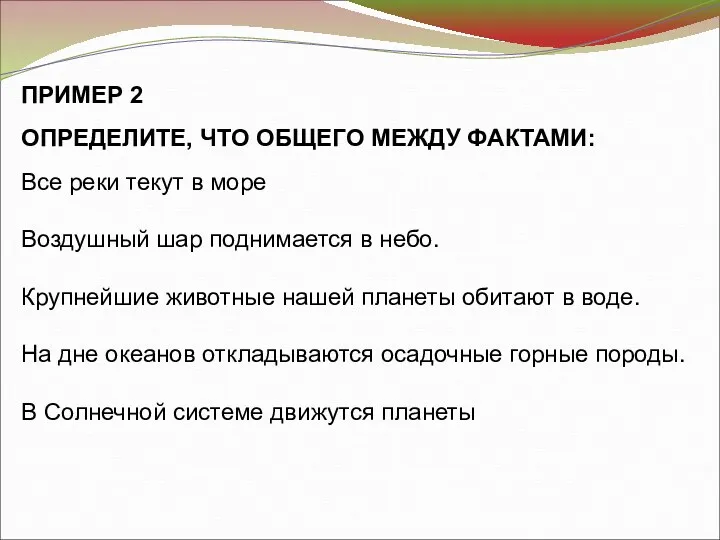 ПРИМЕР 2

ОПРЕДЕЛИТЕ, ЧТО ОБЩЕГО МЕЖДУ ФАКТАМИ:

Все реки текут в море

Воздушный шар поднимается в небо.

Крупнейшие животные нашей планеты обитают в воде.

На дне океанов откладываются осадочные горные породы.

В Солнечной системе движутся планеты